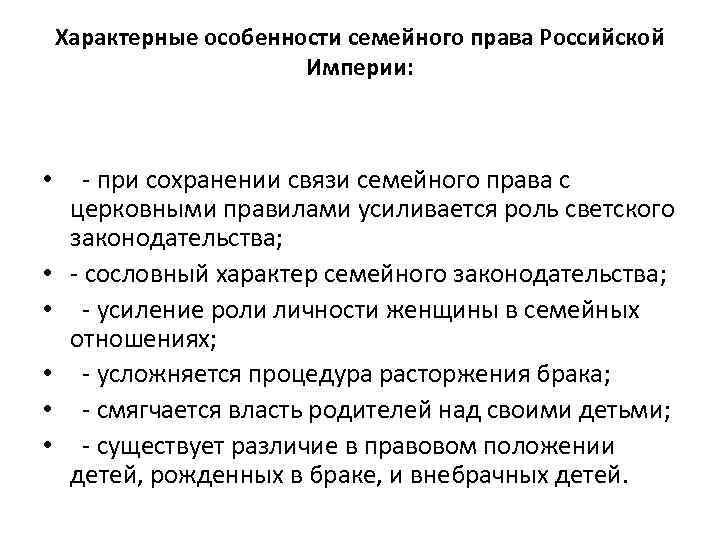 Характерные особенности семейного права Российской Империи:

• - при сохранении связи семейного права с церковными правилами усиливается роль светского законодательства;
• - сословный характер семейного законодательства;
• - усиление роли личности женщины в семейных отношениях;
• - усложняется процедура расторжения брака;
• - смягчается власть родителей над своими детьми;
• - существует различие в правовом положении детей, рожденных в браке, и внебрачных детей.